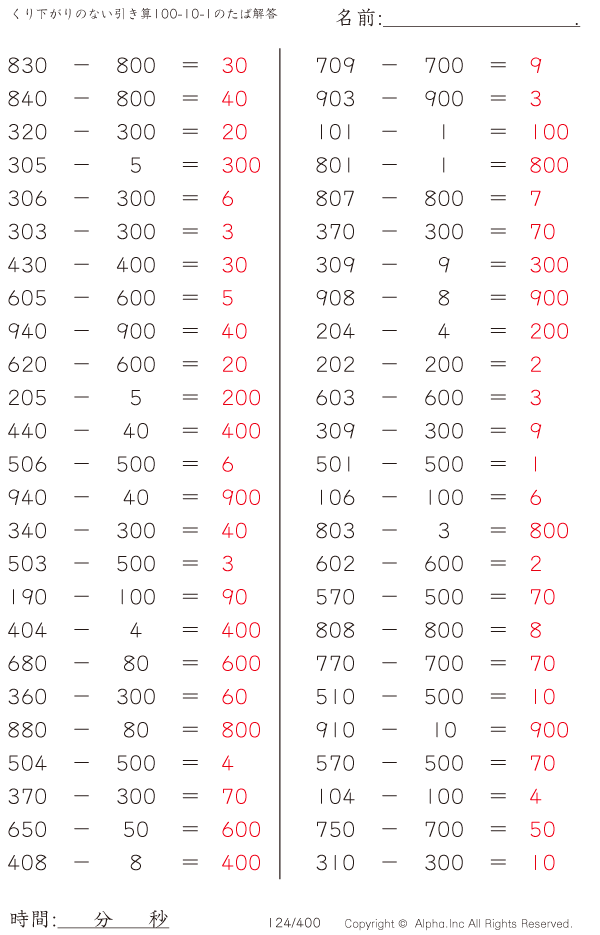 くり下がりのない引き算100-10-1のたば解答

名前:＿＿＿＿＿＿＿＿＿.

$830 - 800 = 30$
$840 - 800 = 40$
$320 - 300 = 20$
$305 - 5 = 300$
$306 - 300 = 6$
$303 - 300 = 3$
$430 - 400 = 30$
$605 - 600 = 5$
$940 - 900 = 40$
$620 - 600 = 20$
$205 - 5 = 200$
$440 - 40 = 400$
$506 - 500 = 6$
$940 - 40 = 900$
$340 - 300 = 40$
$503 - 500 = 3$
$190 - 100 = 90$
$404 - 4 = 400$
$680 - 80 = 600$
$360 - 300 = 60$
$880 - 80 = 800$
$504 - 500 = 4$
$370 - 300 = 70$
$650 - 50 = 600$
$408 - 8 = 400$

$709 - 700 = 9$
$903 - 900 = 3$
$101 - 1 = 100$
$801 - 1 = 800$
$807 - 800 = 7$
$370 - 300 = 70$
$309 - 9 = 300$
$908 - 8 = 900$
$204 - 4 = 200$
$202 - 200 = 2$
$603 - 600 = 3$
$309 - 300 = 9$
$501 - 500 = 1$
$106 - 100 = 6$
$803 - 3 = 800$
$602 - 600 = 2$
$570 - 500 = 70$
$808 - 800 = 8$
$770 - 700 = 70$
$510 - 500 = 10$
$910 - 10 = 900$
$570 - 500 = 70$
$104 - 100 = 4$
$750 - 700 = 50$
$310 - 300 = 10$

時間:＿＿分＿＿秒

124/400

Copyright © Alpha.Inc All Rights Reserved.